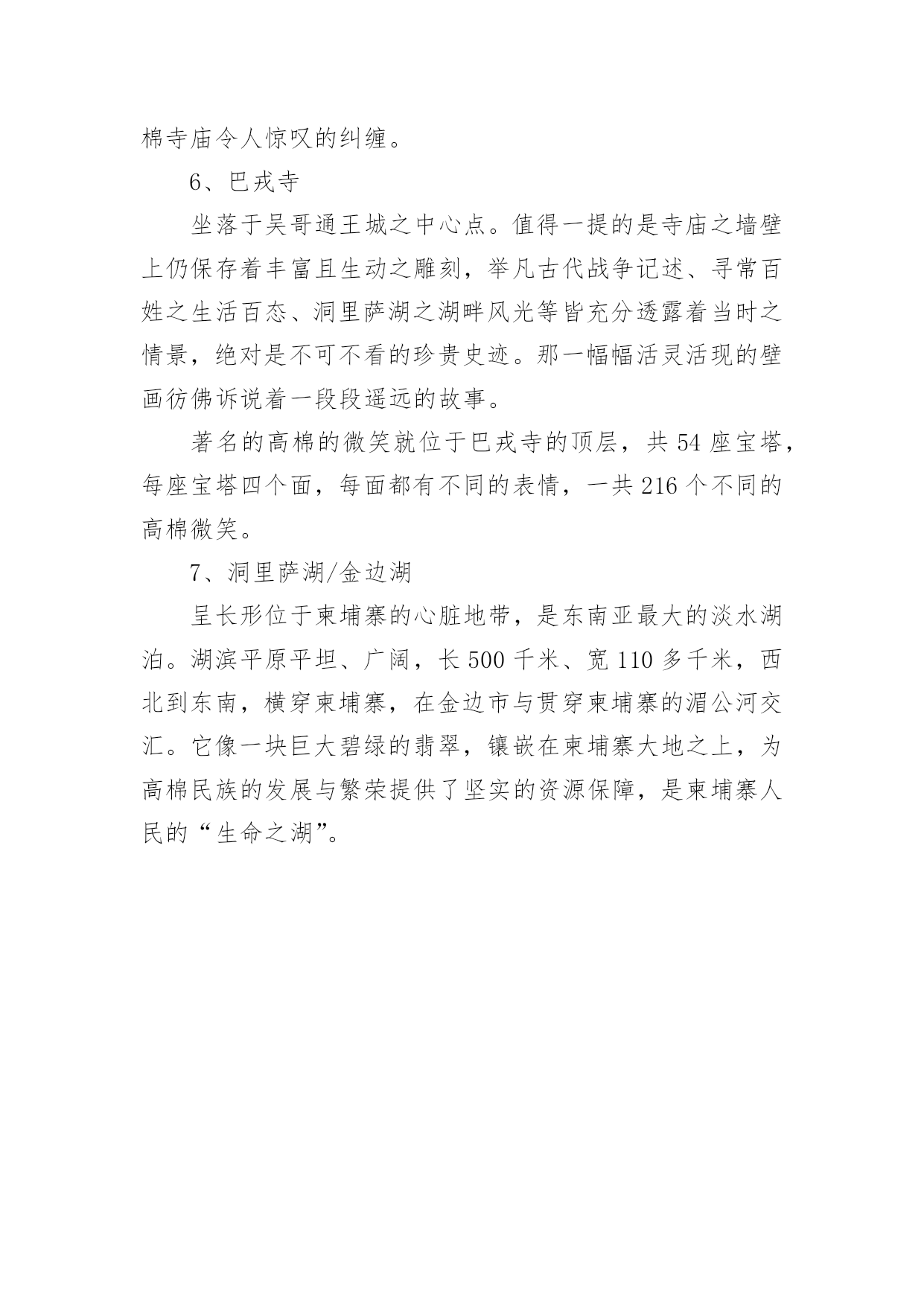 棉寺庙令人惊叹的纠缠。

6、巴戎寺

坐落于吴哥通王城之中心点。值得一提的是寺庙之墙壁上仍保存着丰富且生动之雕刻，举凡古代战争记述、寻常百姓之生活百态、洞里萨湖之湖畔风光等皆充分透露着当时之情景，绝对是不可不看的珍贵史迹。那一幅幅活灵活现的壁画彷佛诉说着一段段遥远的故事。

著名的高棉的微笑就位于巴戎寺的顶层，共 54 座宝塔，每座宝塔四个面，每面都有不同的表情，一共 216 个不同的高棉微笑。

7、洞里萨湖/金边湖

呈长形位于柬埔寨的心脏地带，是东南亚最大的淡水湖泊。湖滨平原平坦、广阔，长 500 千米、宽 110 多千米，西北到东南，横穿柬埔寨，在金边市与贯穿柬埔寨的湄公河交汇。它像一块巨大碧绿的翡翠，镶嵌在柬埔寨大地之上，为高棉民族的发展与繁荣提供了坚实的资源保障，是柬埔寨人民的“生命之湖”。